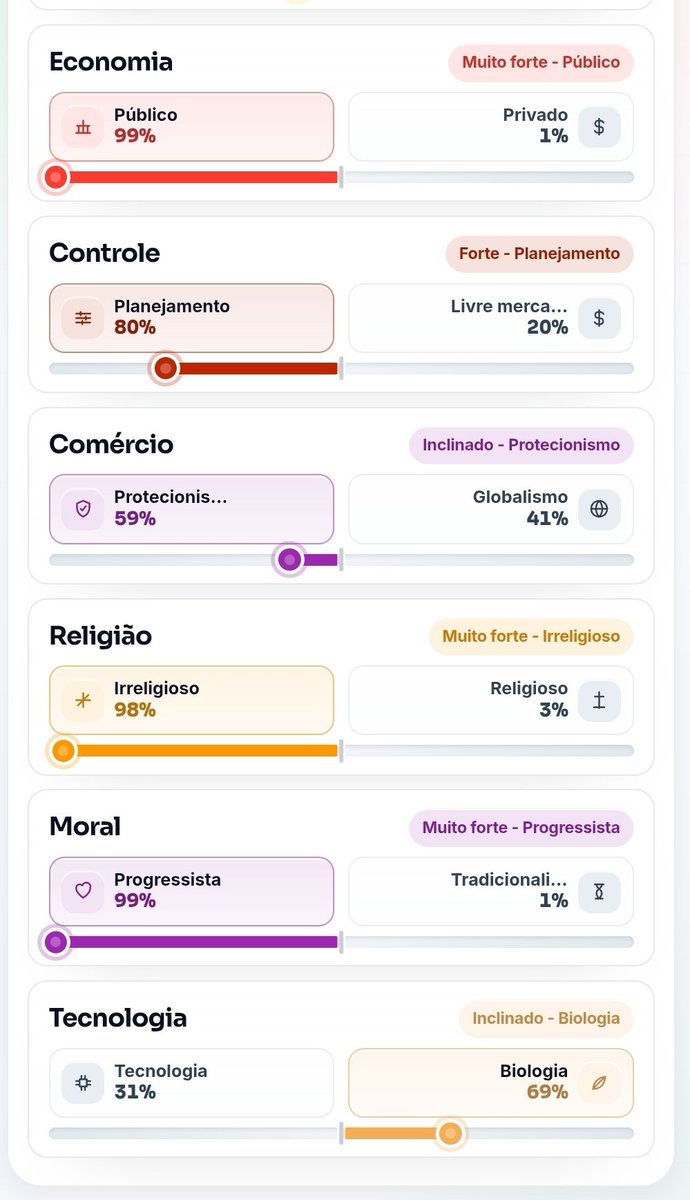 Economia
Muito forte - Público
Público 99%
Privado 1%

Controle
Forte - Planejamento
Planejamento 80%
Livre merca... 20%

Comércio
Inclinado - Protecionismo
Protecionis... 59%
Globalismo 41%

Religião
Muito forte - Irreligioso
Irreligioso 98%
Religioso 3%

Moral
Muito forte - Progressista
Progressista 99%
Tradicionali... 1%

Tecnologia
Inclinado - Biologia
Tecnologia 31%
Biologia 69%